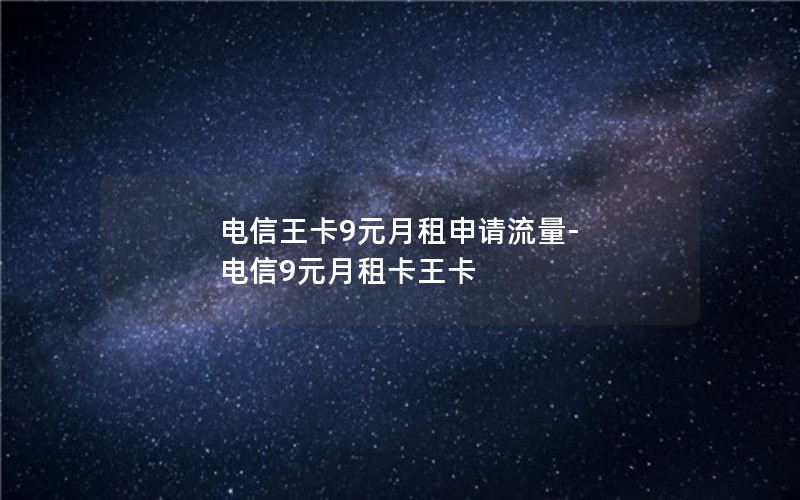 电信王卡9元月租申请流量-电信9元月租卡王卡